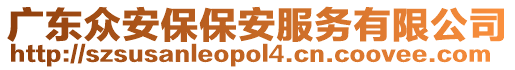 广东众安保保安服务有限公司
http://szsusanleopol4.cn.coovee.com